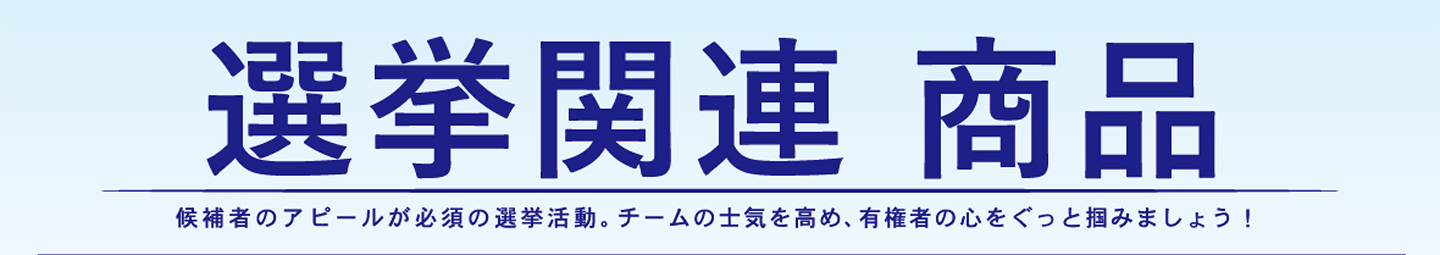 選挙関連 商品

候補者のアピールが必須の選挙活動。チームの士気を高め、有権者の心をぐっと掴みましょう！